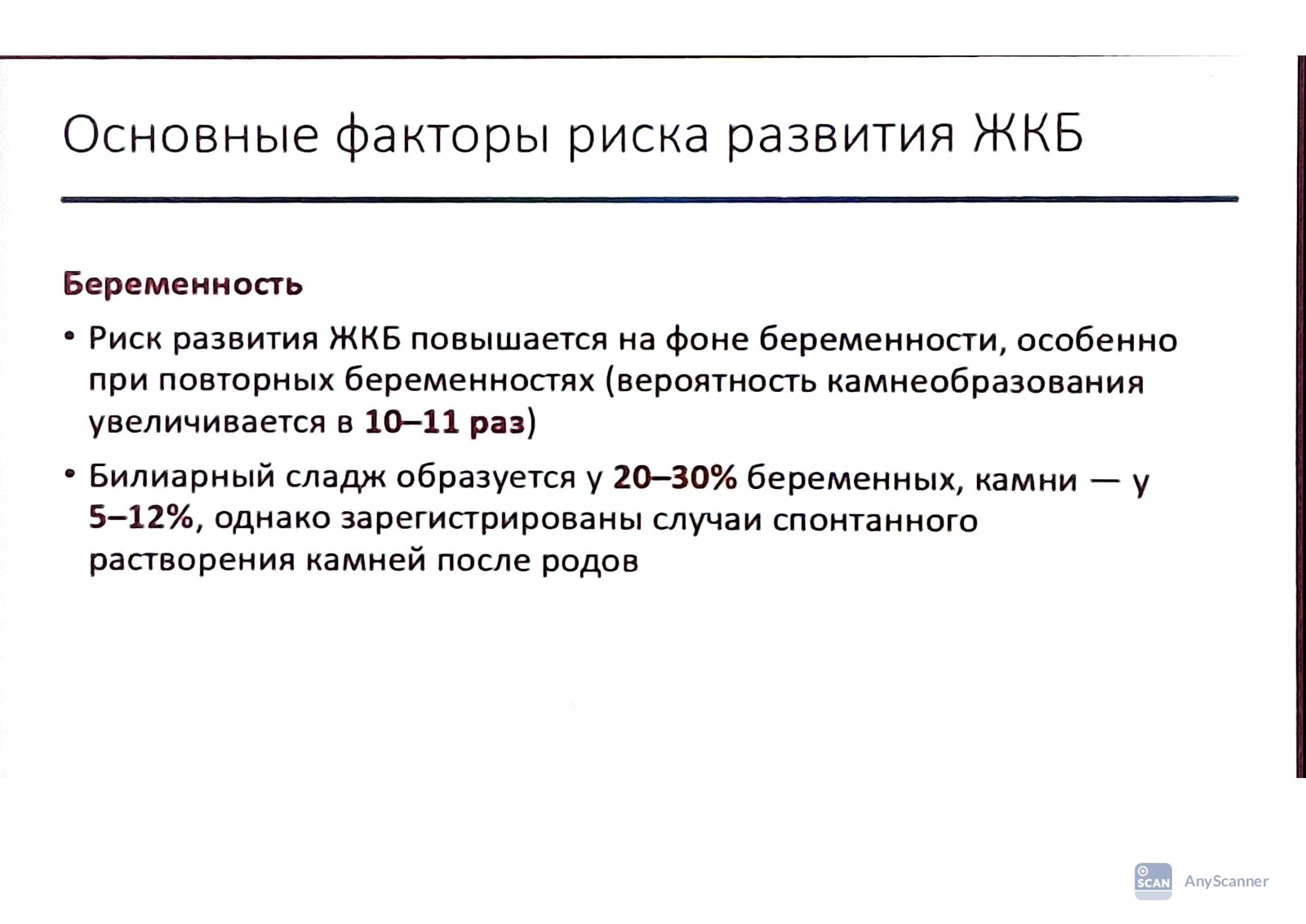 Основные факторы риска развития ЖКБ

Беременность

• Риск развития ЖКБ повышается на фоне беременности, особенно при повторных беременностях (вероятность камнеобразования увеличивается в 10–11 раз)

• Билиарный сладж образуется у 20–30% беременных, камни — у 5–12%, однако зарегистрированы случаи спонтанного растворения камней после родов

SCAN AnyScanner